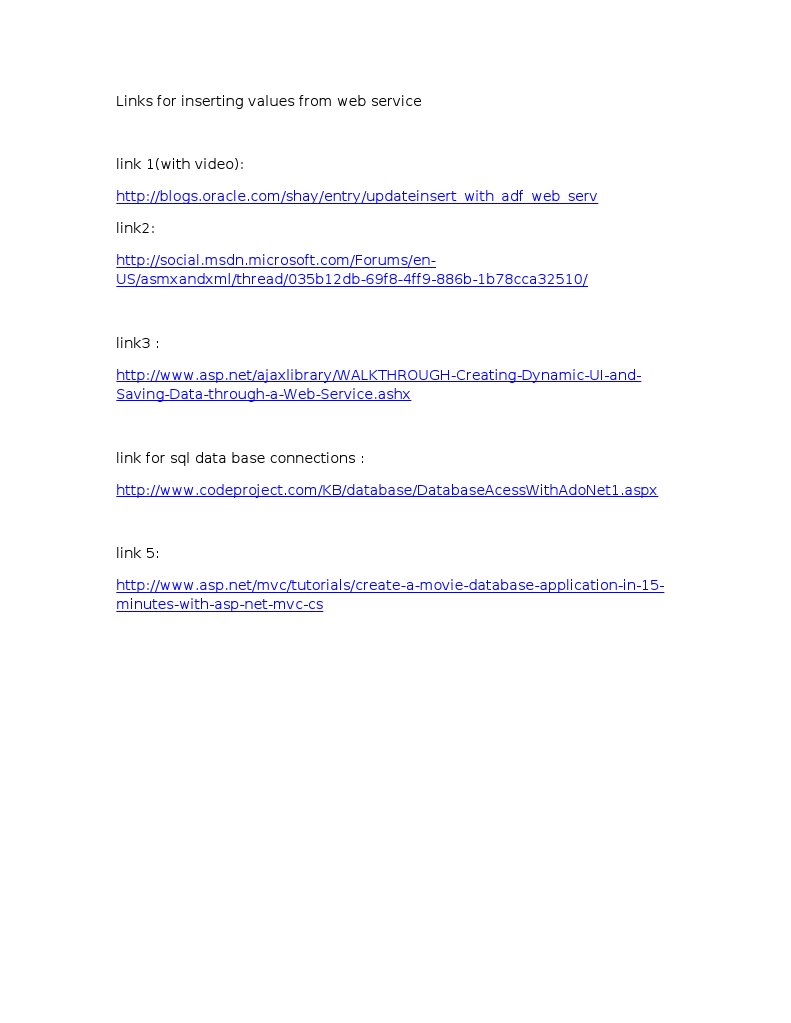 Links for inserting values from web service

link 1(with video):

http://blogs.oracle.com/shay/entry/updateinsert_with_adf_web_serv

link2:

http://social.msdn.microsoft.com/Forums/en-US/asmxandxml/thread/035b12db-69f8-4ff9-886b-1b78cca32510/

link3 :

http://www.asp.net/ajaxlibrary/WALKTHROUGH-Creating-Dynamic-UI-and-Saving-Data-through-a-Web-Service.ashx

link for sql data base connections :

http://www.codeproject.com/KB/database/DatabaseAcessWithAdoNet1.aspx

link 5:

http://www.asp.net/mvc/tutorials/create-a-movie-database-application-in-15-minutes-with-asp-net-mvc-cs